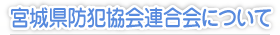 宮城県防犯協会連合会について